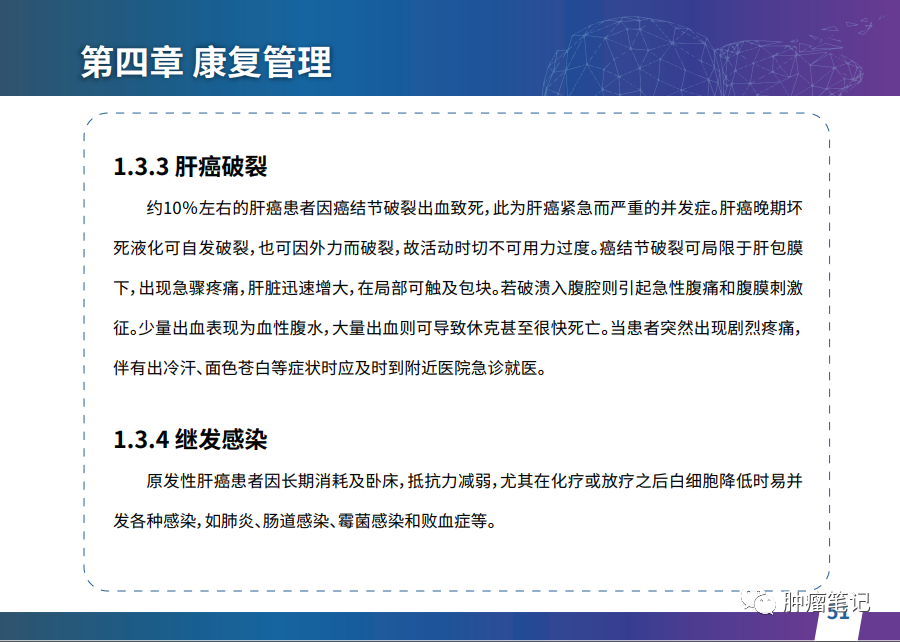 第四章 康复管理

1.3.3 肝癌破裂

约10%左右的肝癌患者因癌结节破裂出血致死，此为肝癌紧急而严重的并发症。肝癌晚期坏死液化可自发破裂，也可因外力而破裂，故活动时切不可用力过度。癌结节破裂可局限于肝包膜下，出现急骤疼痛，肝脏迅速增大，在局部可触及包块。若破溃入腹腔则引起急性腹痛和腹膜刺激征。少量出血表现为血性腹水，大量出血则可导致休克甚至很快死亡。当患者突然出现剧烈疼痛，伴有出冷汗、面色苍白等症状时应及时到附近医院急诊就医。

1.3.4 继发感染

原发性肝癌患者因长期消耗及卧床，抵抗力减弱，尤其在化疗或放疗之后白细胞降低时易并发各种感染，如肺炎、肠道感染、霉菌感染和败血症等。

肿瘤笔记

51